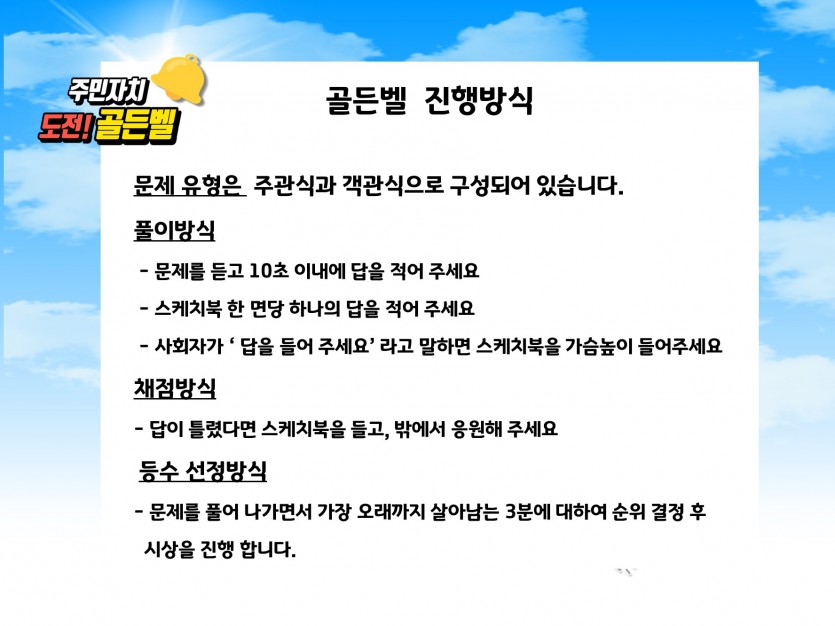 주민자치
도전! 골든벨

골든벨 진행방식

문제 유형은 주관식과 객관식으로 구성되어 있습니다.

풀이방식

- 문제를 듣고 10초 이내에 답을 적어 주세요
- 스케치북 한 면당 하나의 답을 적어 주세요
- 사회자가 ' 답을 들어 주세요' 라고 말하면 스케치북을 가슴높이 들어주세요

채점방식

- 답이 틀렸다면 스케치북을 들고, 밖에서 응원해 주세요

등수 선정방식

- 문제를 풀어 나가면서 가장 오래까지 살아남는 3분에 대하여 순위 결정 후 시상을 진행 합니다.